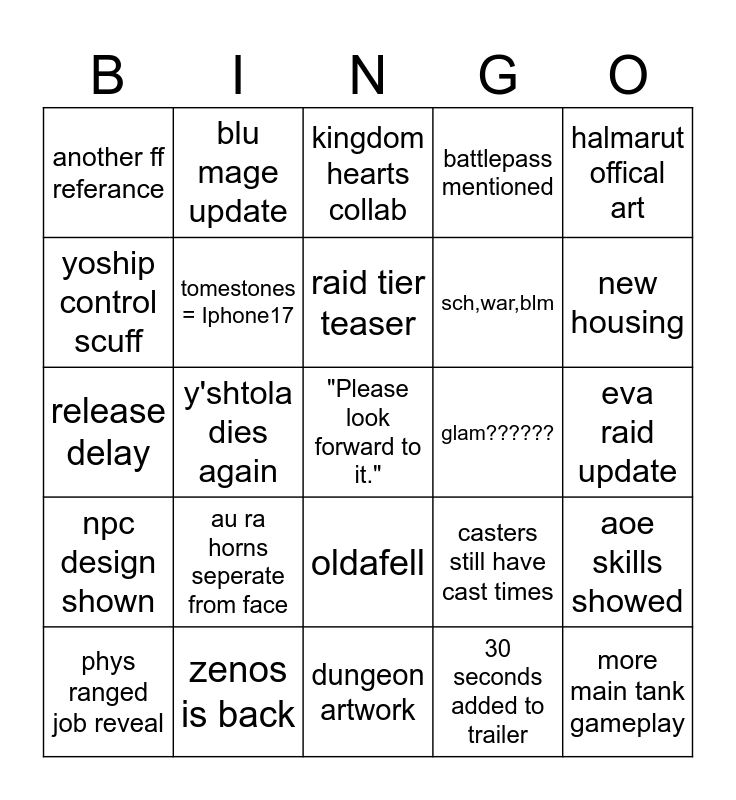 | B | I | N | G | O |
|---|---|---|---|---|
| another ff referance | blu mage update | kingdom hearts collab | battlepass mentioned | halmarut offical art |
| yoship control scuff | tomestones = Iphone17 | raid tier teaser | sch,war,blm | new housing |
| release delay | y'shtola dies again | "Please look forward to it." | glam?????? | eva raid update |
| npc design shown | au ra horns seperate from face | oldafell | casters still have cast times | aoe skills showed |
| phys ranged job reveal | zenos is back | dungeon artwork | 30 seconds added to trailer | more main tank gameplay |